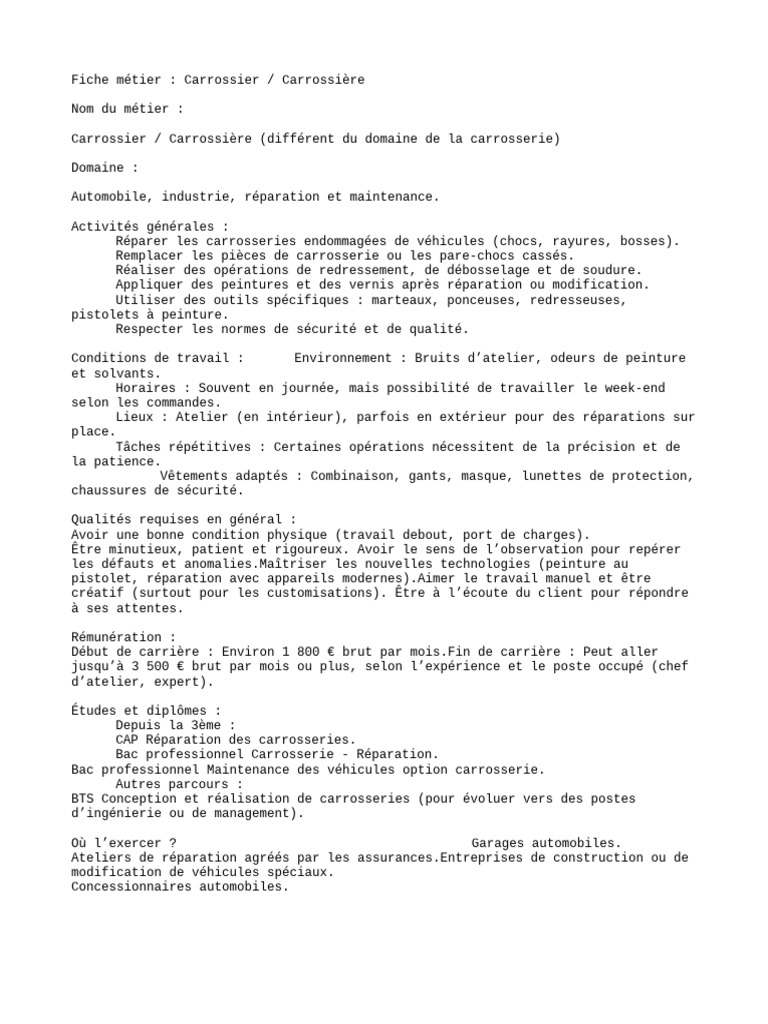 Fiche métier : Carrossier / Carrossière

Nom du métier :

Carrossier / Carrossière (différent du domaine de la carrosserie)

Domaine :

Automobile, industrie, réparation et maintenance.

Activités générales :
Réparer les carrosseries endommagées de véhicules (chocs, rayures, bosses).
Remplacer les pièces de carrosserie ou les pare-chocs cassés.
Réaliser des opérations de redressement, de débosselage et de soudure.
Appliquer des peintures et des vernis après réparation ou modification.
Utiliser des outils spécifiques : marteaux, ponceuses, redresseuses, pistolets à peinture.
Respecter les normes de sécurité et de qualité.

Conditions de travail : Environnement : Bruits d'atelier, odeurs de peinture et solvants.
Horaires : Souvent en journée, mais possibilité de travailler le week-end selon les commandes.
Lieux : Atelier (en intérieur), parfois en extérieur pour des réparations sur place.
Tâches répétitives : Certaines opérations nécessitent de la précision et de la patience.
Vêtements adaptés : Combinaison, gants, masque, lunettes de protection, chaussures de sécurité.

Qualités requises en général :
Avoir une bonne condition physique (travail debout, port de charges).
Être minutieux, patient et rigoureux. Avoir le sens de l'observation pour repérer les défauts et anomalies.Maîtriser les nouvelles technologies (peinture au pistolet, réparation avec appareils modernes).Aimer le travail manuel et être créatif (surtout pour les customisations). Être à l'écoute du client pour répondre à ses attentes.

Rémunération :
Début de carrière : Environ 1 800 € brut par mois.Fin de carrière : Peut aller jusqu'à 3 500 € brut par mois ou plus, selon l'expérience et le poste occupé (chef d'atelier, expert).

Études et diplômes :
Depuis la 3ème :
CAP Réparation des carrosseries.
Bac professionnel Carrosserie - Réparation.
Bac professionnel Maintenance des véhicules option carrosserie.
Autres parcours :
BTS Conception et réalisation de carrosseries (pour évoluer vers des postes d'ingénierie ou de management).

Où l'exercer ? Garages automobiles.
Ateliers de réparation agréés par les assurances.Entreprises de construction ou de modification de véhicules spéciaux.
Concessionnaires automobiles.